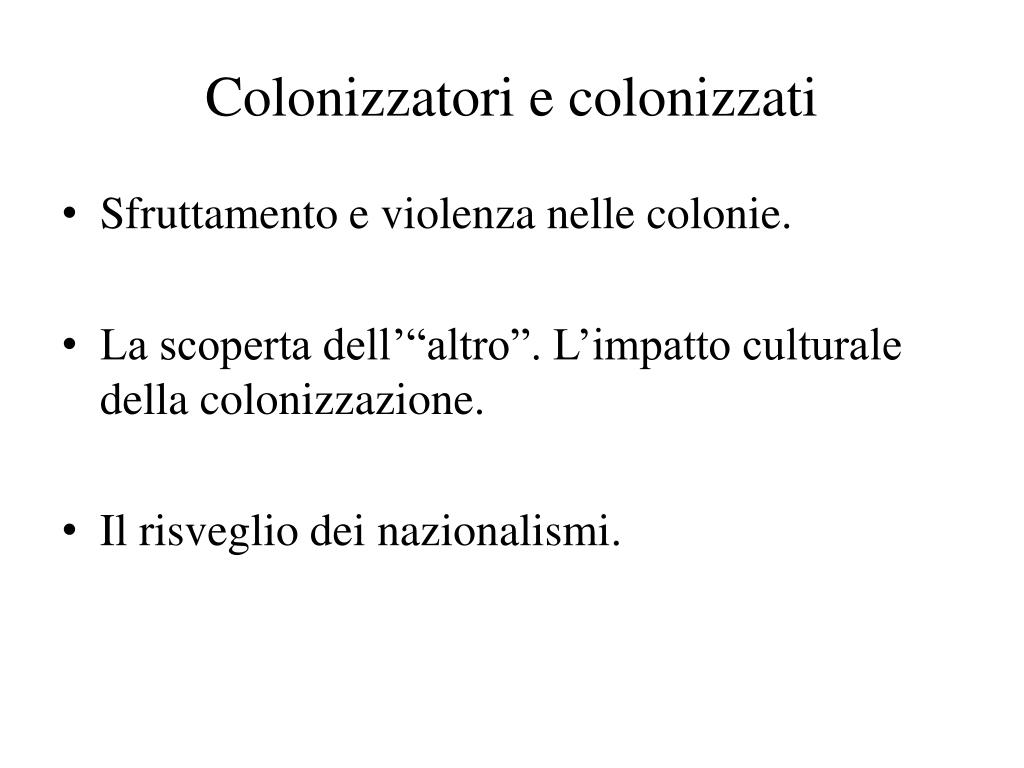 Colonizzatori e colonizzati

• Sfruttamento e violenza nelle colonie.

• La scoperta dell'"altro". L'impatto culturale della colonizzazione.

• Il risveglio dei nazionalismi.